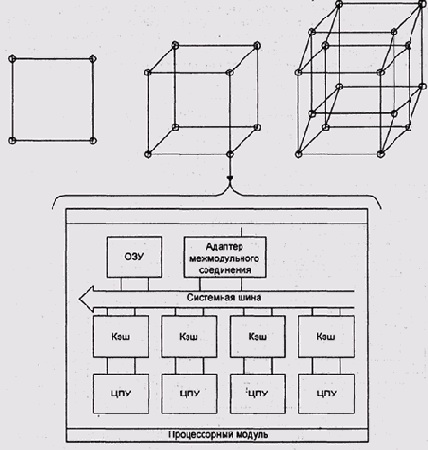 ОЗУ

Адаптер межмодульного соединения

Системная шина

Кэш

Кэш

Кэш

Кэш

ЦПУ

ЦПУ

ЦПУ

ЦПУ

Процессорный модуль